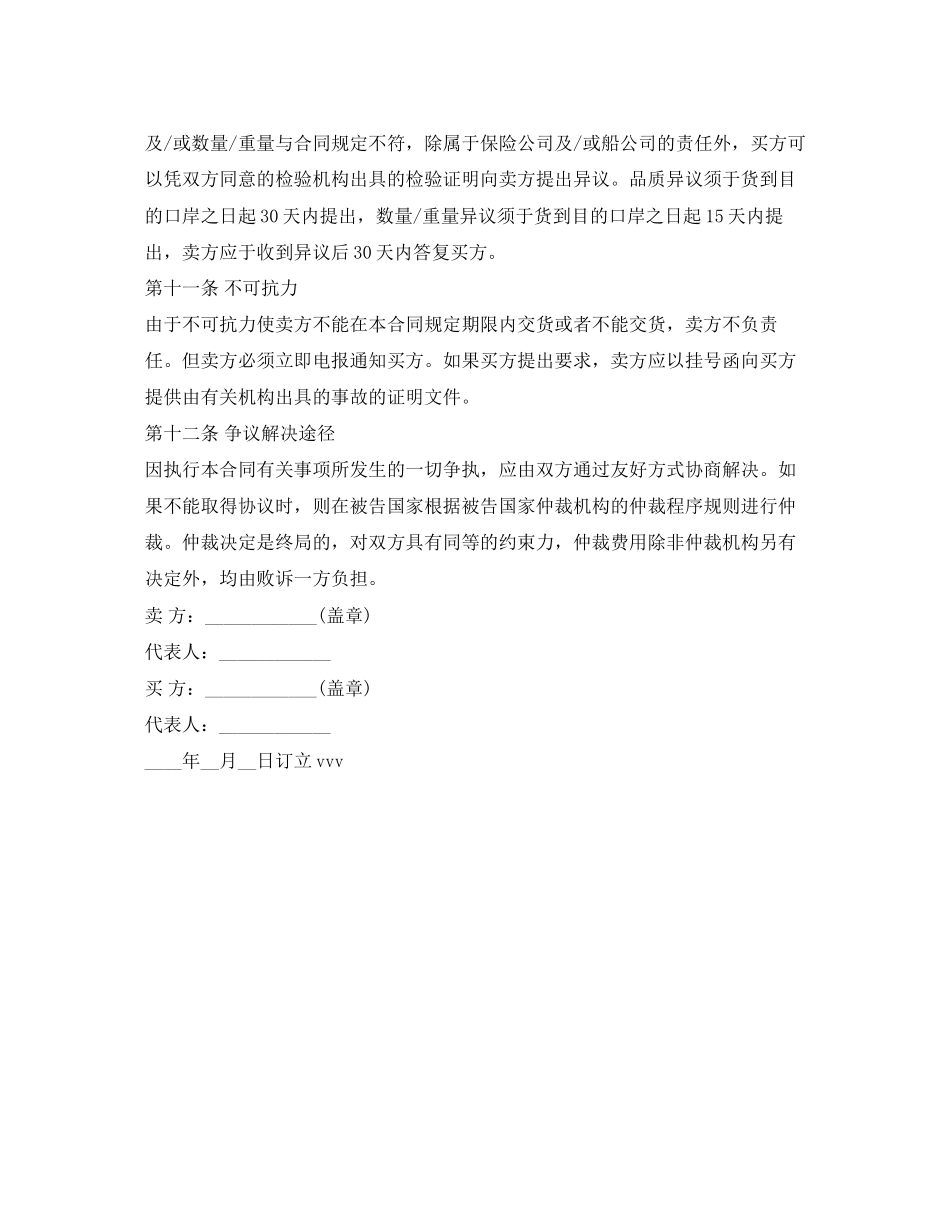 及/或数量/重量与合同规定不符，除属于保险公司及/或船公司的责任外，买方可以凭双方同意的检验机构出具的检验证明向卖方提出异议。品质异议须于货到目的口岸之日起30天内提出，数量/重量异议须于货到目的口岸之日起15天内提出，卖方应于收到异议后30天内答复买方。

第十一条 不可抗力

由于不可抗力使卖方不能在本合同规定期限内交货或者不能交货，卖方不负责任。但卖方必须立即电报通知买方。如果买方提出要求，卖方应以挂号函向买方提供由有关机构出具的事故的证明文件。

第十二条 争议解决途径

因执行本合同有关事项所发生的一切争执，应由双方通过友好方式协商解决。如果不能取得协议时，则在被告国家根据被告国家仲裁机构的仲裁程序规则进行仲裁。仲裁决定是终局的，对双方具有同等的约束力，仲裁费用除非仲裁机构另有决定外，均由败诉一方负担。

卖 方：____________(盖章)

代表人：____________

买 方：____________(盖章)

代表人：____________

____年__月__日订立 vvv